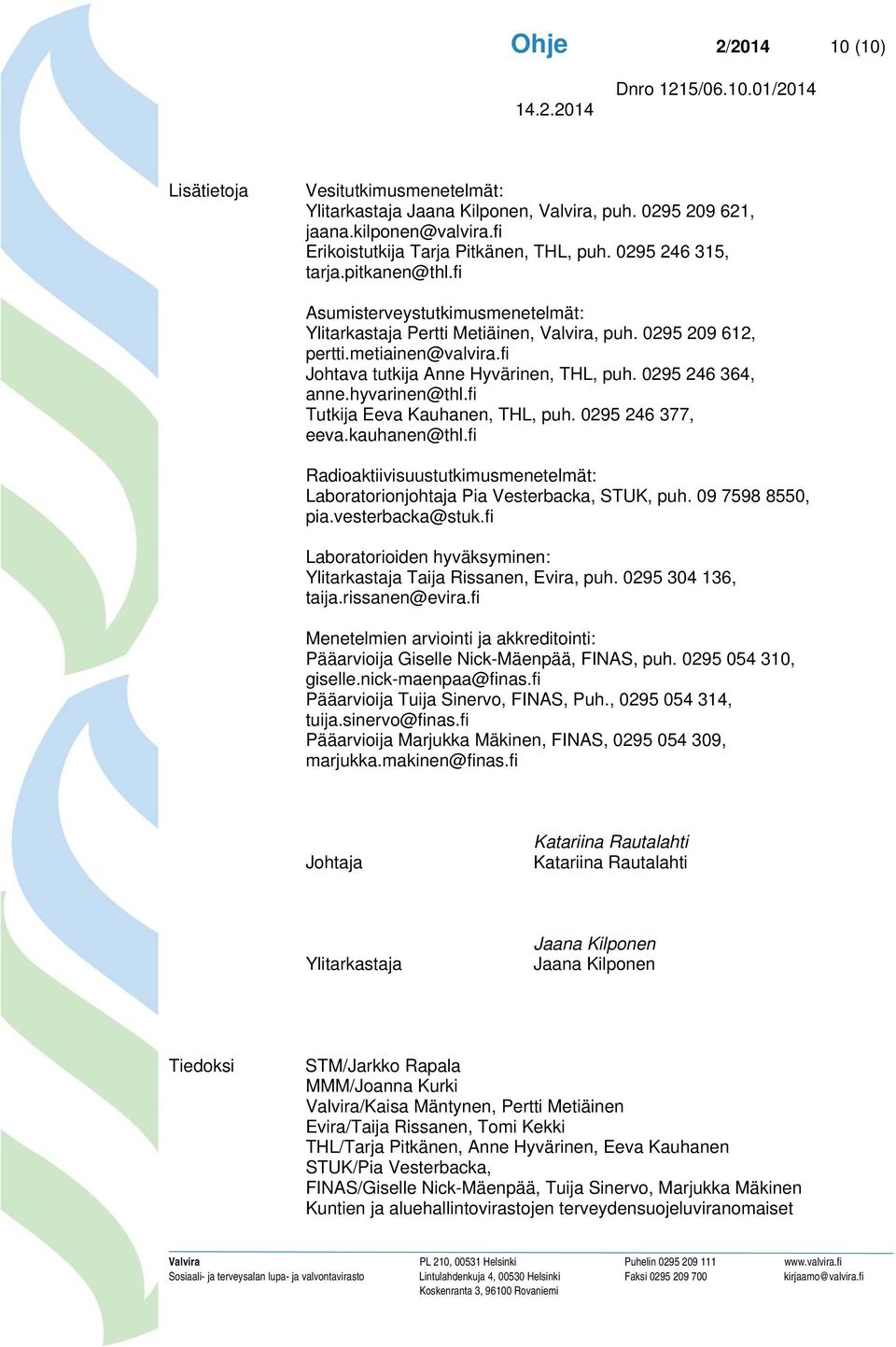 Ohje 2/2014 10 (10)

Dnro 1215/06.10.01/2014

14.2.2014

Lisätietoja

Vesitutkimusmenetelmät:
Ylitarkastaja Jaana Kilponen, Valvira, puh. 0295 209 621, jaana.kilponen@valvira.fi
Erikoistutkija Tarja Pitkänen, THL, puh. 0295 246 315, tarja.pitkanen@thl.fi

Asumisterveystutkimusmenetelmät:
Ylitarkastaja Pertti Metiäinen, Valvira, puh. 0295 209 612, pertti.metiainen@valvira.fi
Johtava tutkija Anne Hyvärinen, THL, puh. 0295 246 364, anne.hyvarinen@thl.fi
Tutkija Eeva Kauhanen, THL, puh. 0295 246 377, eeva.kauhanen@thl.fi

Radioaktiivisuustutkimusmenetelmät:
Laboratorionjohtaja Pia Vesterbacka, STUK, puh. 09 7598 8550, pia.vesterbacka@stuk.fi

Laboratorioiden hyväksyminen:
Ylitarkastaja Taija Rissanen, Evira, puh. 0295 304 136, taija.rissanen@evira.fi

Menetelmien arviointi ja akkreditointi:
Pääarvioija Giselle Nick-Mäenpää, FINAS, puh. 0295 054 310, giselle.nick-maenpaa@finas.fi
Pääarvioija Tuija Sinervo, FINAS, Puh., 0295 054 314, tuija.sinervo@finas.fi
Pääarvioija Marjukka Mäkinen, FINAS, 0295 054 309, marjukka.makinen@finas.fi

Johtaja

Katariina Rautalahti
Katariina Rautalahti

Ylitarkastaja

Jaana Kilponen
Jaana Kilponen

Tiedoksi

STM/Jarkko Rapala
MMM/Joanna Kurki
Valvira/Kaisa Mäntynen, Pertti Metiäinen
Evira/Taija Rissanen, Tomi Kekki
THL/Tarja Pitkänen, Anne Hyvärinen, Eeva Kauhanen
STUK/Pia Vesterbacka,
FINAS/Giselle Nick-Mäenpää, Tuija Sinervo, Marjukka Mäkinen
Kuntien ja aluehallintovirastojen terveydensuojeluviranomaiset

Valvira
Sosiaali- ja terveysalan lupa- ja valvontavirasto

PL 210, 00531 Helsinki
Lintulahdenkuja 4, 00530 Helsinki
Koskenranta 3, 96100 Rovaniemi

Puhelin 0295 209 111
Faksi 0295 209 700

www.valvira.fi
kirjaamo@valvira.fi